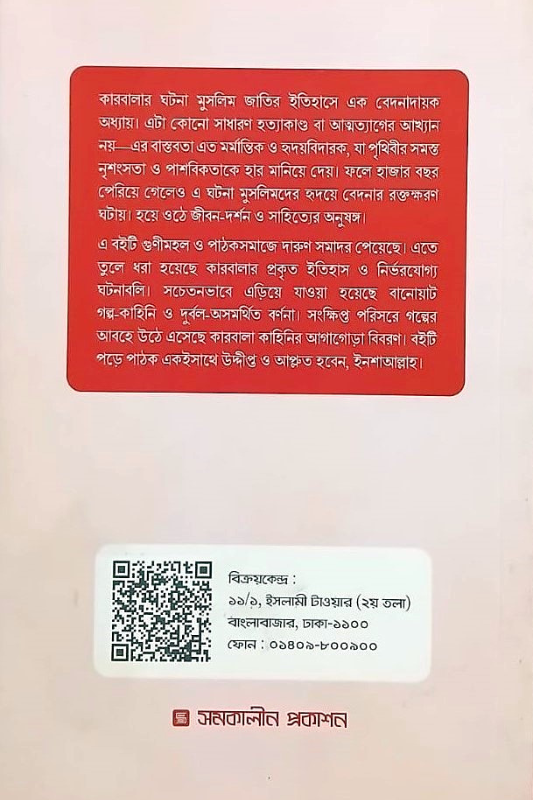 কারবালার ঘটনা মুসলিম জাতির ইতিহাসে এক বেদনাদায়ক অধ্যায়। এটা কোনো সাধারণ হত্যাকাণ্ড বা আত্মত্যাগের আখ্যান নয়—এর বাস্তবতা এত মর্মান্তিক ও হৃদয়বিদারক, যা পৃথিবীর সমস্ত নৃশংসতা ও পাশবিকতাকে হার মানিয়ে দেয়। ফলে হাজার বছর পেরিয়ে গেলেও এ ঘটনা মুসলিমদের হৃদয়ে বেদনার রক্তক্ষরণ ঘটায়। হয়ে ওঠে জীবন-দর্শন ও সাহিত্যের অনুষঙ্গ।

এ বইটি গুণীমহল ও পাঠকসমাজে দারুণ সমাদর পেয়েছে। এতে তুলে ধরা হয়েছে কারবালার প্রকৃত ইতিহাস ও নির্ভরযোগ্য ঘটনাবলি। সচেতনভাবে এড়িয়ে যাওয়া হয়েছে বানোয়াট গল্প-কাহিনি ও দুর্বল-অসমর্থিত বর্ণনা। সংক্ষিপ্ত পরিসরে গল্পের আবহে উঠে এসেছে কারবালা কাহিনির আগাগোড়া বিবরণ। বইটি পড়ে পাঠক একইসাথে উদ্দীপ্ত ও আপ্লুত হবেন, ইনশাআল্লাহ।

বিক্রয়কেন্দ্র :
১১/১, ইসলামী টাওয়ার (২য় তলা)
বাংলাবাজার, ঢাকা-১১০০
ফোন : ০১৪০৯-৮০০৯০০

সমকালীন প্রকাশন